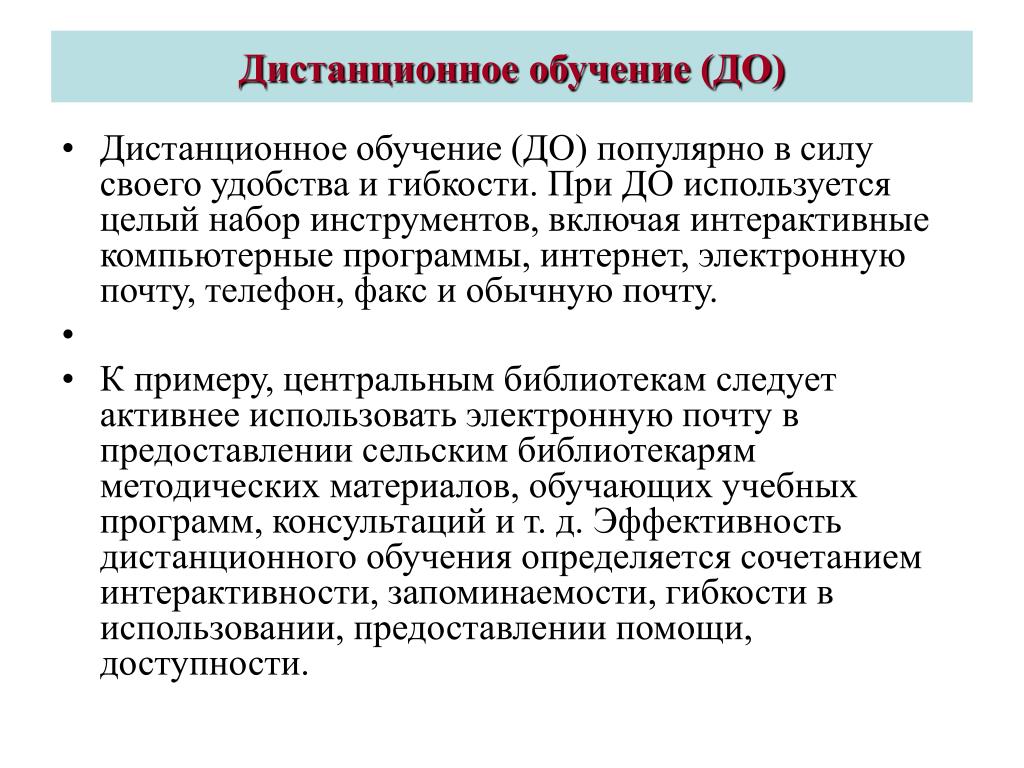 Дистанционное обучение (ДО)

• Дистанционное обучение (ДО) популярно в силу своего удобства и гибкости. При ДО используется целый набор инструментов, включая интерактивные компьютерные программы, интернет, электронную почту, телефон, факс и обычную почту.

•

• К примеру, центральным библиотекам следует активнее использовать электронную почту в предоставлении сельским библиотекарям методических материалов, обучающих учебных программ, консультаций и т. д. Эффективность дистанционного обучения определяется сочетанием интерактивности, запоминаемости, гибкости в использовании, предоставлении помощи, доступности.